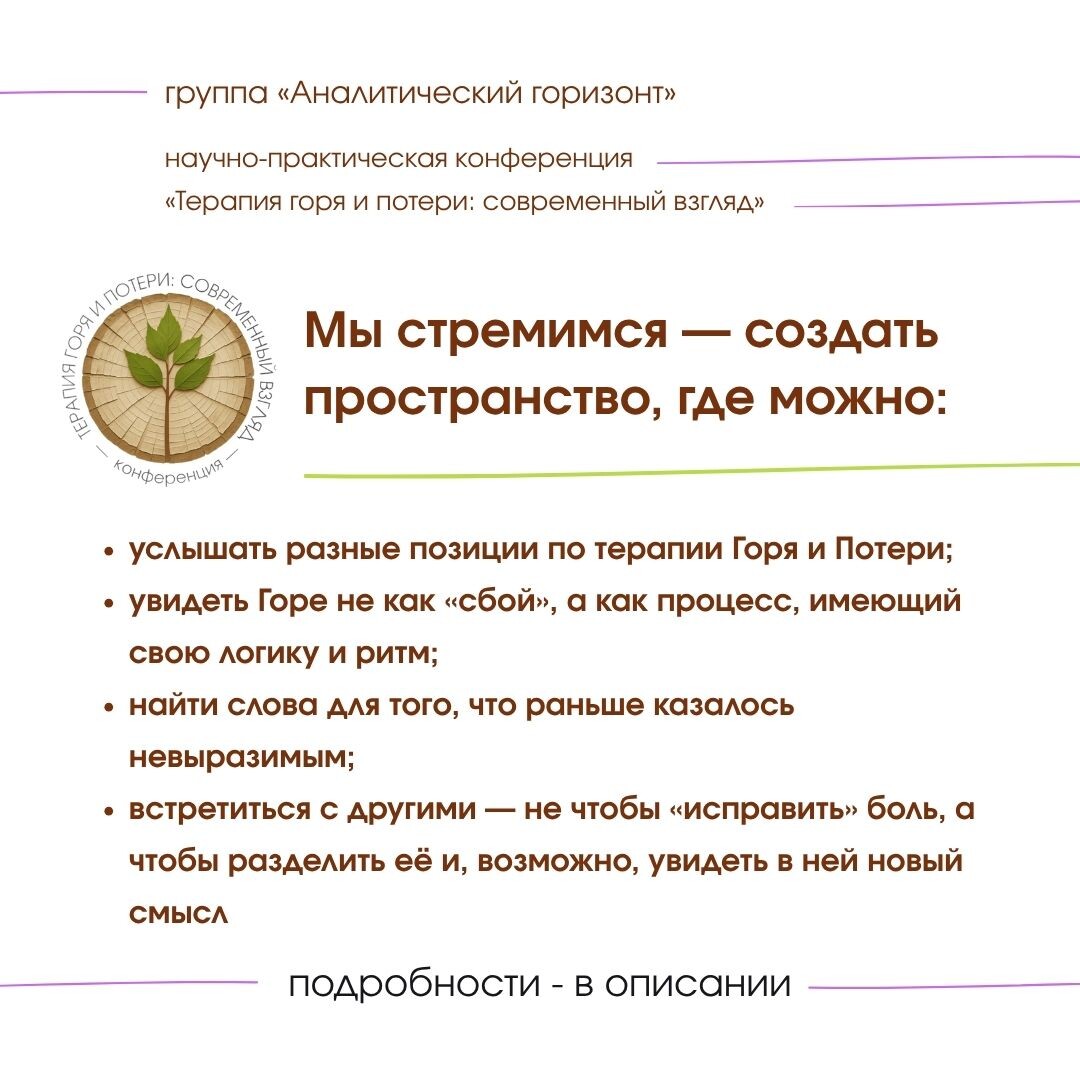 группа «Аналитический горизонт»

научно-практическая конференция
«Терапия горя и потери: современный взгляд»

ТЕРАПИЯ ГОРЯ И ПОТЕРИ: СОВРЕМЕННЫЙ ВЗГЛЯД
— конференция —

Мы стремимся — создать пространство, где можно:

• услышать разные позиции по терапии Горя и Потери;
• увидеть Горе не как «сбой», а как процесс, имеющий свою логику и ритм;
• найти слова для того, что раньше казалось невыразимым;
• встретиться с другими — не чтобы «исправить» боль, а чтобы разделить её и, возможно, увидеть в ней новый смысл

подробности - в описании